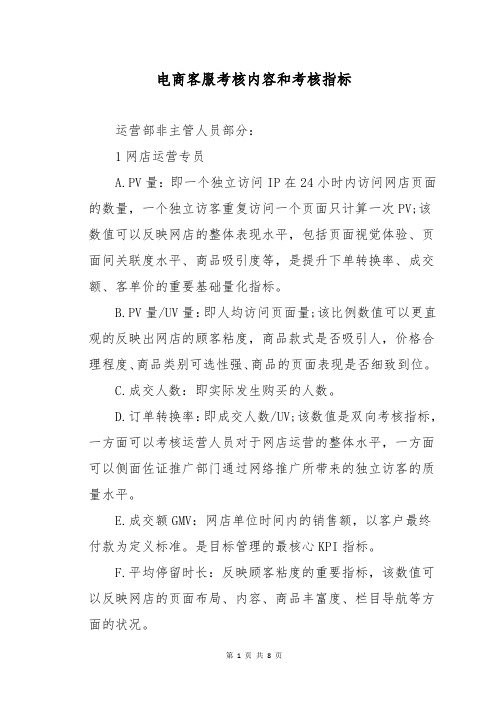 电商客服考核内容和考核指标

运营部非主管人员部分：

1 网店运营专员

A.PV 量：即一个独立访问 IP 在 24 小时内访问网店页面的数量，一个独立访客重复访问一个页面只计算一次 PV;该数值可以反映网店的整体表现水平，包括页面视觉体验、页面间关联度水平、商品吸引度等，是提升下单转换率、成交额、客单价的重要基础量化指标。

B.PV 量/UV 量：即人均访问页面量;该比例数值可以更直观的反映出网店的顾客粘度，商品款式是否吸引人，价格合理程度、商品类别可选性强、商品的页面表现是否细致到位。

C.成交人数：即实际发生购买的人数。

D.订单转换率：即成交人数/UV;该数值是双向考核指标，一方面可以考核运营人员对于网店运营的整体水平，一方面可以侧面佐证推广部门通过网络推广所带来的独立访客的质量水平。

E.成交额 GMV：网店单位时间内的销售额，以客户最终付款为定义标准。是目标管理的最核心 KPI 指标。

F.平均停留时长：反映顾客粘度的重要指标，该数值可以反映网店的页面布局、内容、商品丰富度、栏目导航等方面的状况。

第 1 页 共 8 页